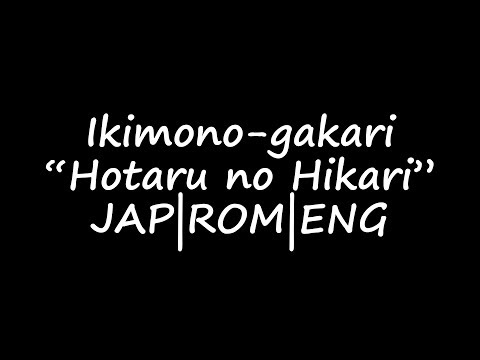 Ikimono-gakari
“Hotaru no Hikari”
JAP|ROM|ENG